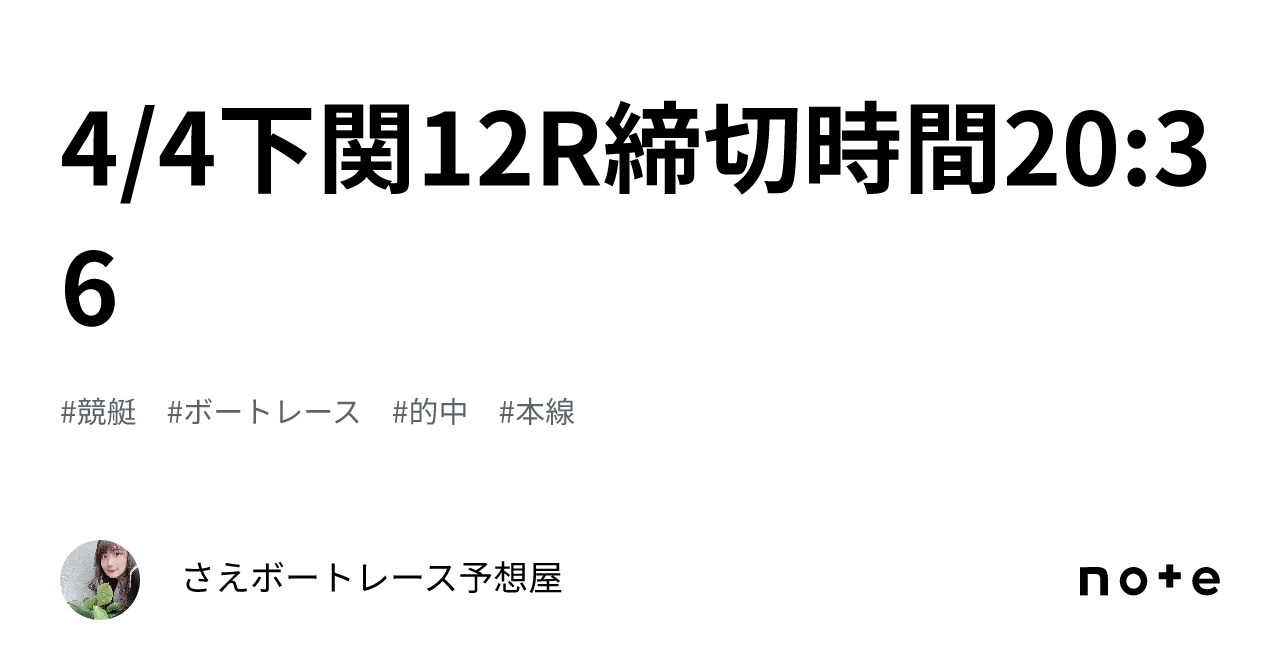 4/4下関12R締切時間20:36

#競艇　#ボートレース　#的中　#本線

さえボートレース予想屋

note